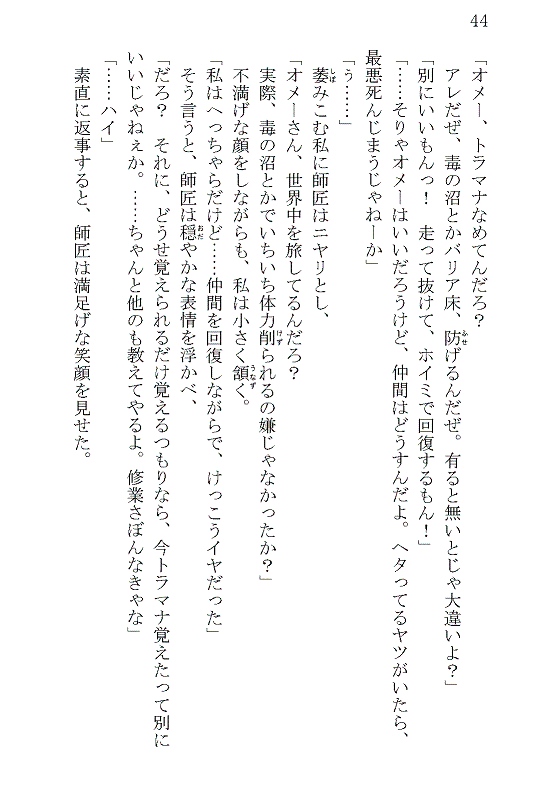 44

「オメー、トラマナなめてんだろ？　アレだぜ、毒の沼とかバリア床、防げるんだぜ。有ると無いとじゃ大違いよ？」

「別にいいもんっ！　走って抜けて、ホイミで回復するもん！」

「……そりゃオメーはいいだろうけど、仲間はどうすんだよ。ヘタってるヤツがいたら、最悪死んじまうじゃねーか」

「う……」

萎みこむ私に師匠はニヤリとし、

「オメーさん、世界中を旅してるんだろ？　実際、毒の沼とかでいちいち体力削られるの嫌じゃなかったか？」

不満げな顔をしながらも、私は小さく頷く。

「私はへっちゃらだけど……仲間を回復しながらで、けっこうイヤだった」

そう言うと、師匠は穏やかな表情を浮かべ、

「だろ？　それに、どうせ覚えられるだけ覚えるつもりなら、今トラマナ覚えたって別にいいじゃねぇか。……ちゃんと他のも教えてやるよ。修業さぼんなきゃな」

「……ハイ」

素直に返事すると、師匠は満足げな笑顔を見せた。